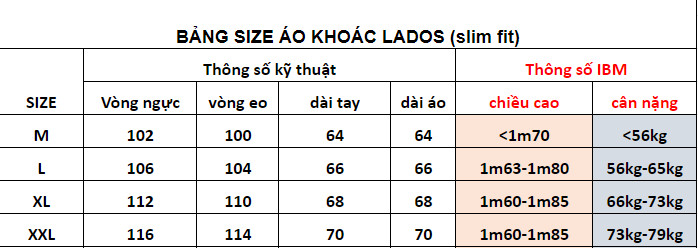 BẢNG SIZE ÁO KHOÁC LADOS (slim fit)

| SIZE | Thông số kỹ thuật | | | | Thông số IBM | |
|---|---|---|---|---|---|---|
| | Vòng ngực | vòng eo | dài tay | dài áo | chiều cao | cân nặng |
| M | 102 | 100 | 64 | 64 | <1m70 | <56kg |
| L | 106 | 104 | 66 | 66 | 1m63-1m80 | 56kg-65kg |
| XL | 112 | 110 | 68 | 68 | 1m60-1m85 | 66kg-73kg |
| XXL | 116 | 114 | 70 | 70 | 1m60-1m85 | 73kg-79kg |